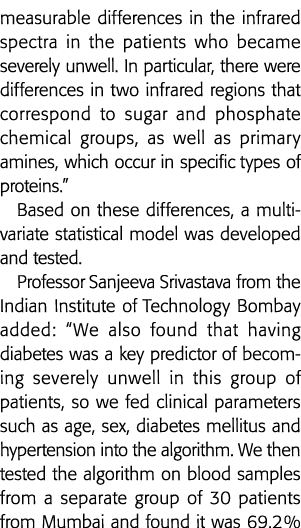 measurable differences in the infrared spectra in the patients who became severely unwell. In particular, there were differences in two infrared regions that correspond to sugar and phosphate chemical groups, as well as primary amines, which occur in specific types of proteins."

Based on these differences, a multivariate statistical model was developed and tested.

Professor Sanjeeva Srivastava from the Indian Institute of Technology Bombay added: "We also found that having diabetes was a key predictor of becoming severely unwell in this group of patients, so we fed clinical parameters such as age, sex, diabetes mellitus and hypertension into the algorithm. We then tested the algorithm on blood samples from a separate group of 30 patients from Mumbai and found it was 69.2%